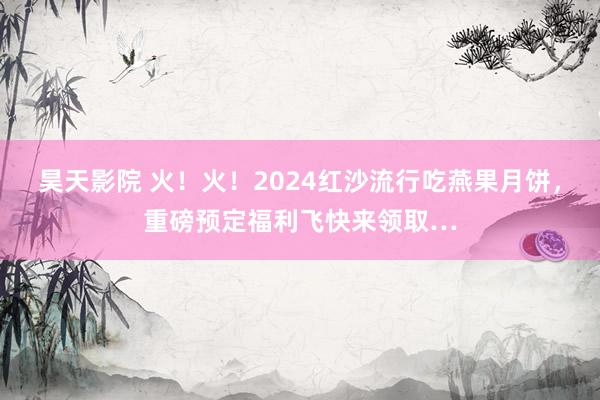 昊天影院 火！火！2024红沙流行吃燕果月饼，重磅预定福利飞快来领取...